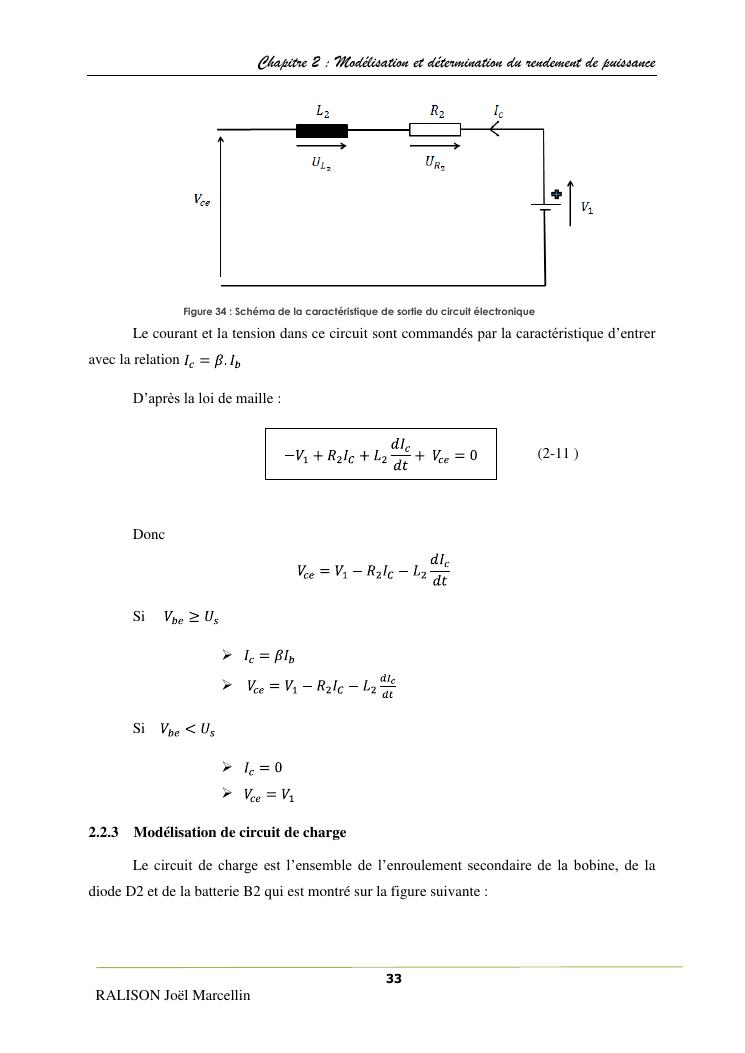 Chapitre 2 : Modélisation et détermination du rendement de puissance

$L_2$ $R_2$ $I_c$

$U_{L_2}$ $U_{R_2}$

$V_{ce}$

$V_1$

Figure 34 : Schéma de la caractéristique de sortie du circuit électronique

Le courant et la tension dans ce circuit sont commandés par la caractéristique d'entrer avec la relation $I_c = \beta . I_b$

D'après la loi de maille :

$-V_1 + R_2 I_C + L_2 \frac{dI_c}{dt} + V_{ce} = 0$ (2-11 )

Donc

$V_{ce} = V_1 - R_2 I_C - L_2 \frac{dI_c}{dt}$

Si $V_{be} \geq U_s$

➢ $I_c = \beta I_b$

➢ $V_{ce} = V_1 - R_2 I_C - L_2 \frac{dI_c}{dt}$

Si $V_{be} < U_s$

➢ $I_c = 0$

➢ $V_{ce} = V_1$

2.2.3 Modélisation de circuit de charge

Le circuit de charge est l'ensemble de l'enroulement secondaire de la bobine, de la diode D2 et de la batterie B2 qui est montré sur la figure suivante :

33

RALISON Joël Marcellin